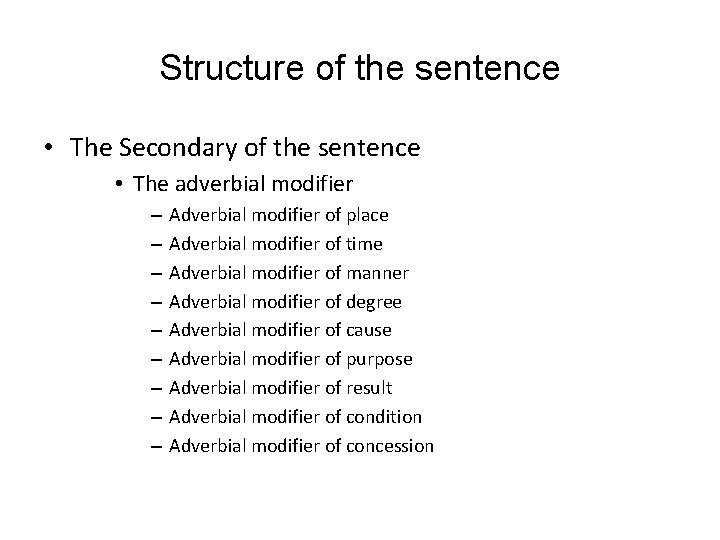 Structure of the sentence

• The Secondary of the sentence
  • The adverbial modifier
    – Adverbial modifier of place
    – Adverbial modifier of time
    – Adverbial modifier of manner
    – Adverbial modifier of degree
    – Adverbial modifier of cause
    – Adverbial modifier of purpose
    – Adverbial modifier of result
    – Adverbial modifier of condition
    – Adverbial modifier of concession